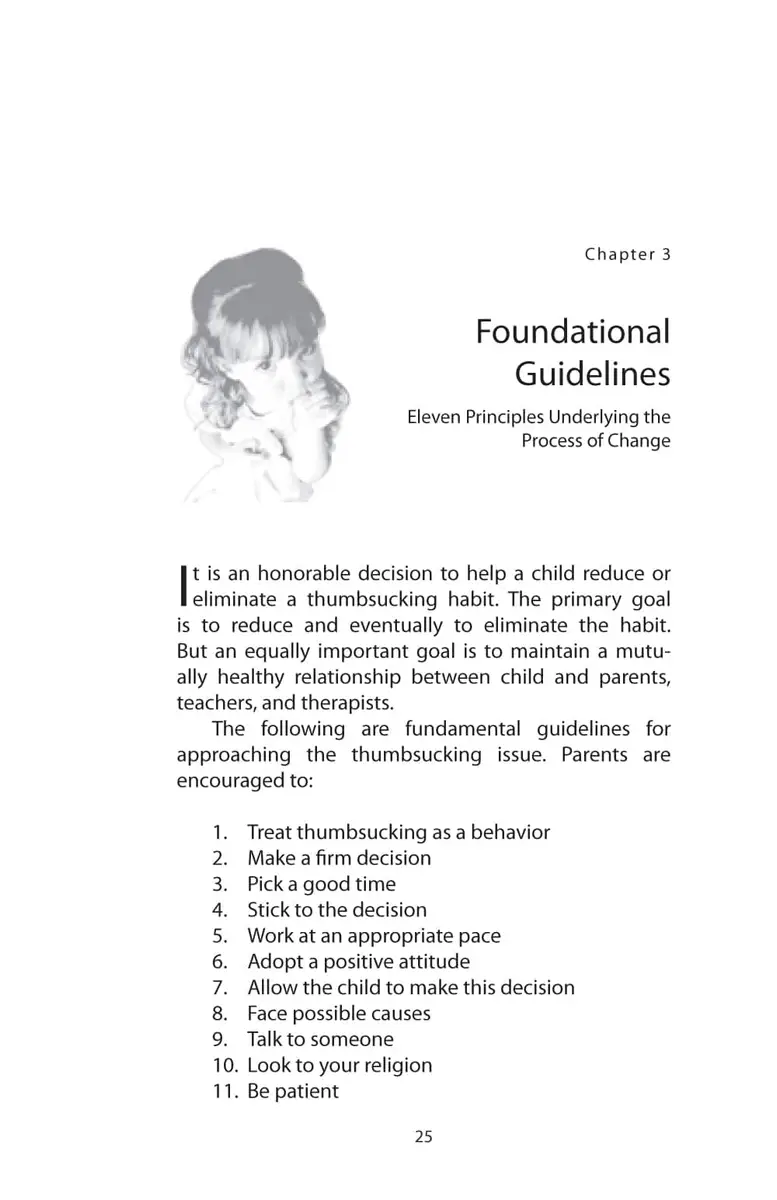 Chapter 3

Foundational Guidelines

Eleven Principles Underlying the Process of Change

It is an honorable decision to help a child reduce or eliminate a thumbsucking habit. The primary goal is to reduce and eventually to eliminate the habit. But an equally important goal is to maintain a mutually healthy relationship between child and parents, teachers, and therapists.

The following are fundamental guidelines for approaching the thumbsucking issue. Parents are encouraged to:

1. Treat thumbsucking as a behavior
2. Make a firm decision
3. Pick a good time
4. Stick to the decision
5. Work at an appropriate pace
6. Adopt a positive attitude
7. Allow the child to make this decision
8. Face possible causes
9. Talk to someone
10. Look to your religion
11. Be patient

25